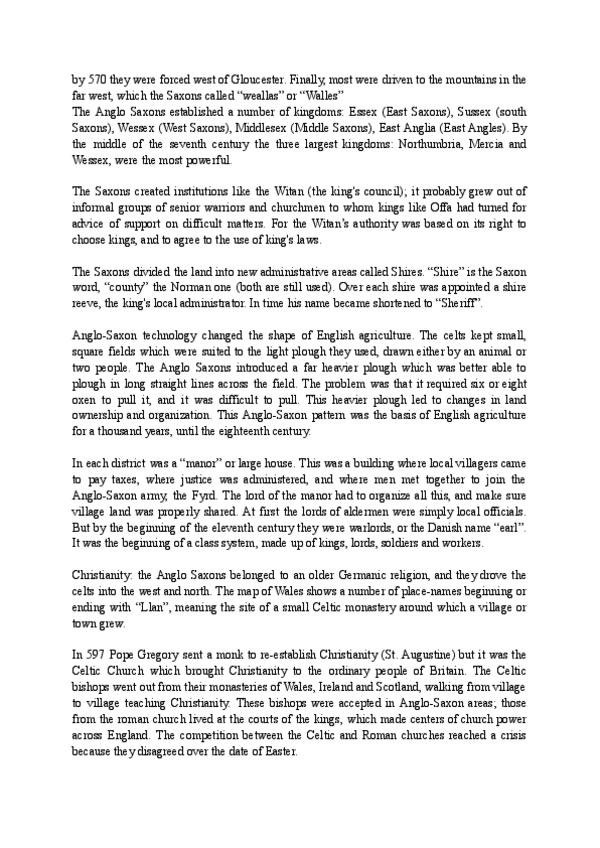 by 570 they were forced west of Gloucester. Finally, most were driven to the mountains in the far west, which the Saxons called "weallas" or "Walles"
The Anglo Saxons established a number of kingdoms: Essex (East Saxons), Sussex (south Saxons), Wessex (West Saxons), Middlesex (Middle Saxons), East Anglia (East Angles). By the middle of the seventh century the three largest kingdoms: Northumbria, Mercia and Wessex, were the most powerful.

The Saxons created institutions like the Witan (the king's council); it probably grew out of informal groups of senior warriors and churchmen to whom kings like Offa had turned for advice of support on difficult matters. For the Witan's authority was based on its right to choose kings, and to agree to the use of king's laws.

The Saxons divided the land into new administrative areas called Shires. "Shire" is the Saxon word, "county" the Norman one (both are still used). Over each shire was appointed a shire reeve, the king's local administrator. In time his name became shortened to "Sheriff".

Anglo-Saxon technology changed the shape of English agriculture. The celts kept small, square fields which were suited to the light plough they used, drawn either by an animal or two people. The Anglo Saxons introduced a far heavier plough which was better able to plough in long straight lines across the field. The problem was that it required six or eight oxen to pull it, and it was difficult to pull. This heavier plough led to changes in land ownership and organization. This Anglo-Saxon pattern was the basis of English agriculture for a thousand years, until the eighteenth century.

In each district was a "manor" or large house. This was a building where local villagers came to pay taxes, where justice was administered, and where men met together to join the Anglo-Saxon army, the Fyrd. The lord of the manor had to organize all this, and make sure village land was properly shared. At first the lords of aldermen were simply local officials. But by the beginning of the eleventh century they were warlords, or the Danish name "earl". It was the beginning of a class system, made up of kings, lords, soldiers and workers.

Christianity: the Anglo Saxons belonged to an older Germanic religion, and they drove the celts into the west and north. The map of Wales shows a number of place-names beginning or ending with "Llan", meaning the site of a small Celtic monastery around which a village or town grew.

In 597 Pope Gregory sent a monk to re-establish Christianity (St. Augustine) but it was the Celtic Church which brought Christianity to the ordinary people of Britain. The Celtic bishops went out from their monasteries of Wales, Ireland and Scotland, walking from village to village teaching Christianity. These bishops were accepted in Anglo-Saxon areas; those from the roman church lived at the courts of the kings, which made centers of church power across England. The competition between the Celtic and Roman churches reached a crisis because they disagreed over the date of Easter.